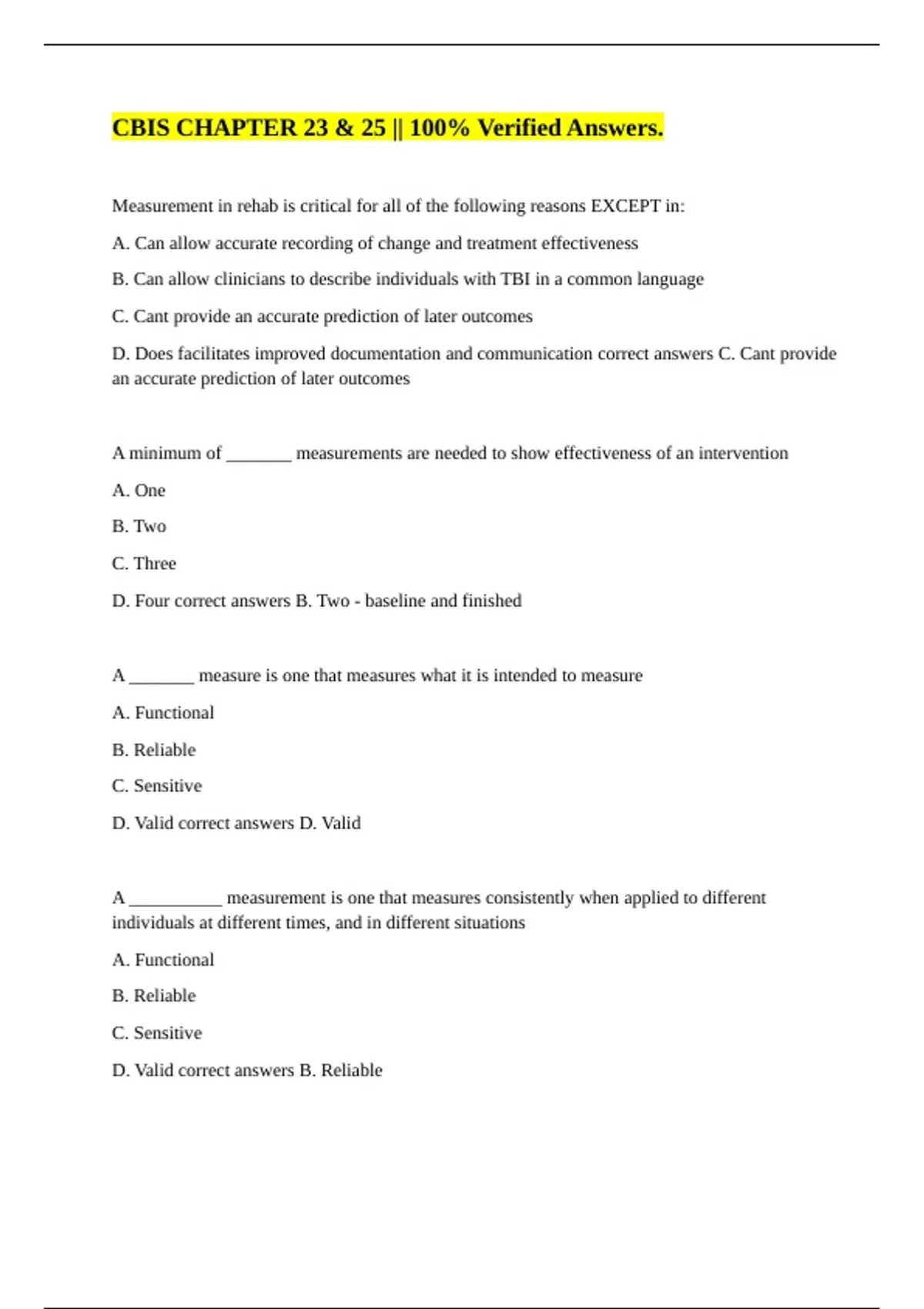 CBIS CHAPTER 23 & 25 || 100% Verified Answers.

Measurement in rehab is critical for all of the following reasons EXCEPT in:

A. Can allow accurate recording of change and treatment effectiveness

B. Can allow clinicians to describe individuals with TBI in a common language

C. Cant provide an accurate prediction of later outcomes

D. Does facilitates improved documentation and communication correct answers C. Cant provide an accurate prediction of later outcomes

A minimum of _______ measurements are needed to show effectiveness of an intervention

A. One

B. Two

C. Three

D. Four correct answers B. Two - baseline and finished

A _______ measure is one that measures what it is intended to measure

A. Functional

B. Reliable

C. Sensitive

D. Valid correct answers D. Valid

A __________ measurement is one that measures consistently when applied to different individuals at different times, and in different situations

A. Functional

B. Reliable

C. Sensitive

D. Valid correct answers B. Reliable